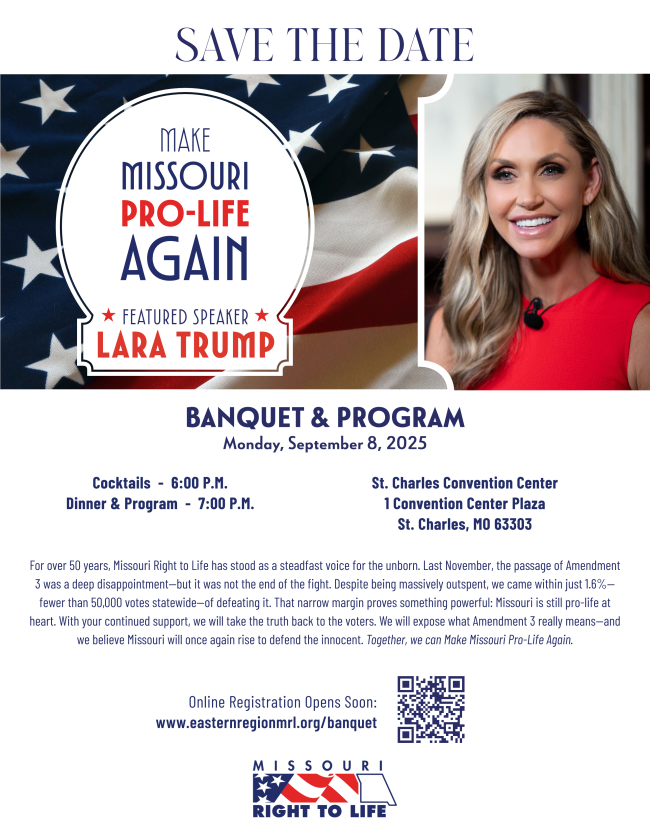 SAVE THE DATE

MAKE MISSOURI PRO-LIFE AGAIN

★ FEATURED SPEAKER ★
LARA TRUMP

BANQUET & PROGRAM
Monday, September 8, 2025

Cocktails - 6:00 P.M.
Dinner & Program - 7:00 P.M.

St. Charles Convention Center
1 Convention Center Plaza
St. Charles, MO 63303

For over 50 years, Missouri Right to Life has stood as a steadfast voice for the unborn. Last November, the passage of Amendment 3 was a deep disappointment—but it was not the end of the fight. Despite being massively outspent, we came within just 1.6%—fewer than 50,000 votes statewide—of defeating it. That narrow margin proves something powerful: Missouri is still pro-life at heart. With your continued support, we will take the truth back to the voters. We will expose what Amendment 3 really means—and we believe Missouri will once again rise to defend the innocent. Together, we can Make Missouri Pro-Life Again.

Online Registration Opens Soon:
www.easternregionmrl.org/banquet

MISSOURI
RIGHT TO LIFE